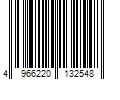 4 966220 132548